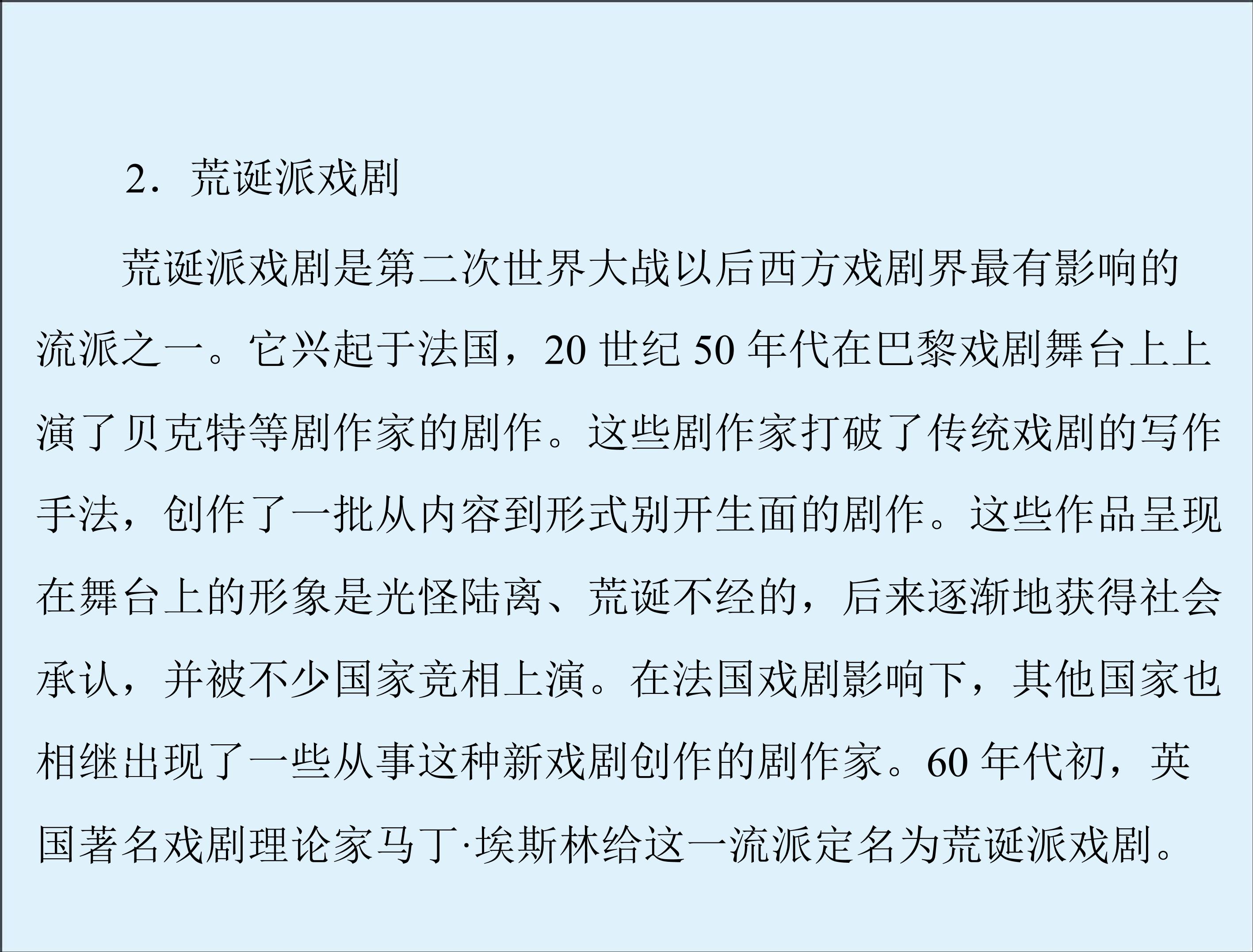 2．荒诞派戏剧

荒诞派戏剧是第二次世界大战以后西方戏剧界最有影响的流派之一。它兴起于法国，20世纪50年代在巴黎戏剧舞台上上演了贝克特等剧作家的剧作。这些剧作家打破了传统戏剧的写作手法，创作了一批从内容到形式别开生面的剧作。这些作品呈现在舞台上的形象是光怪陆离、荒诞不经的，后来逐渐地获得社会承认，并被不少国家竞相上演。在法国戏剧影响下，其他国家也相继出现了一些从事这种新戏剧创作的剧作家。60年代初，英国著名戏剧理论家马丁·埃斯林给这一流派定名为荒诞派戏剧。